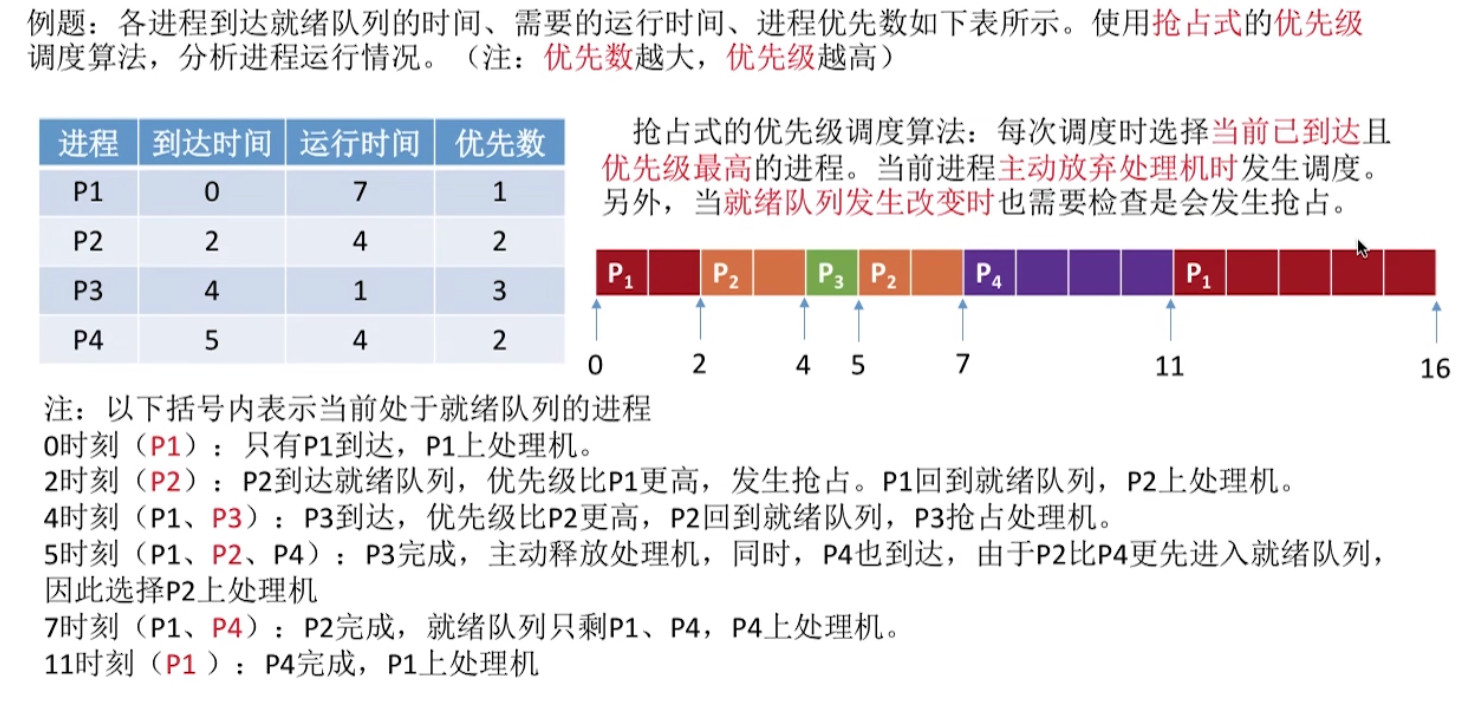 例题：各进程到达就绪队列的时间、需要的运行时间、进程优先数如下表所示。使用抢占式的优先级调度算法，分析进程运行情况。（注：优先数越大，优先级越高）

| 进程 | 到达时间 | 运行时间 | 优先数 |
|---|---|---|---|
| P1 | 0 | 7 | 1 |
| P2 | 2 | 4 | 2 |
| P3 | 4 | 1 | 3 |
| P4 | 5 | 4 | 2 |

抢占式的优先级调度算法：每次调度时选择当前已到达且优先级最高的进程。当前进程主动放弃处理机时发生调度。另外，当就绪队列发生改变时也需要检查是会发生抢占。

$P_1$ $P_2$ $P_3$ $P_2$ $P_4$ $P_1$

0 2 4 5 7 11 16

注：以下括号内表示当前处于就绪队列的进程
0时刻（P1）：只有P1到达，P1上处理机。
2时刻（P2）：P2到达就绪队列，优先级比P1更高，发生抢占。P1回到就绪队列，P2上处理机。
4时刻（P1、P3）：P3到达，优先级比P2更高，P2回到就绪队列，P3抢占处理机。
5时刻（P1、P2、P4）：P3完成，主动释放处理机，同时，P4也到达，由于P2比P4更先进入就绪队列，因此选择P2上处理机
7时刻（P1、P4）：P2完成，就绪队列只剩P1、P4，P4上处理机。
11时刻（P1 ）：P4完成，P1上处理机